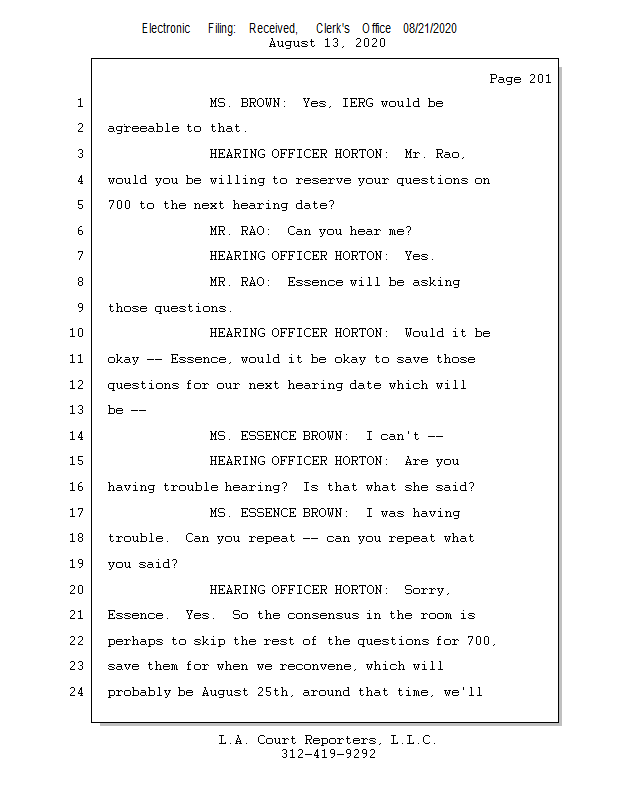 Electronic Filing: Received, Clerk's Office 08/21/2020
August 13, 2020

Page 201

1 MS. BROWN: Yes, IERG would be
2 agreeable to that.
3 HEARING OFFICER HORTON: Mr. Rao,
4 would you be willing to reserve your questions on
5 700 to the next hearing date?
6 MR. RAO: Can you hear me?
7 HEARING OFFICER HORTON: Yes.
8 MR. RAO: Essence will be asking
9 those questions.
10 HEARING OFFICER HORTON: Would it be
11 okay -- Essence, would it be okay to save those
12 questions for our next hearing date which will
13 be --
14 MS. ESSENCE BROWN: I can't --
15 HEARING OFFICER HORTON: Are you
16 having trouble hearing? Is that what she said?
17 MS. ESSENCE BROWN: I was having
18 trouble. Can you repeat -- can you repeat what
19 you said?
20 HEARING OFFICER HORTON: Sorry,
21 Essence. Yes. So the consensus in the room is
22 perhaps to skip the rest of the questions for 700,
23 save them for when we reconvene, which will
24 probably be August 25th, around that time, we'll

L.A. Court Reporters, L.L.C.
312-419-9292